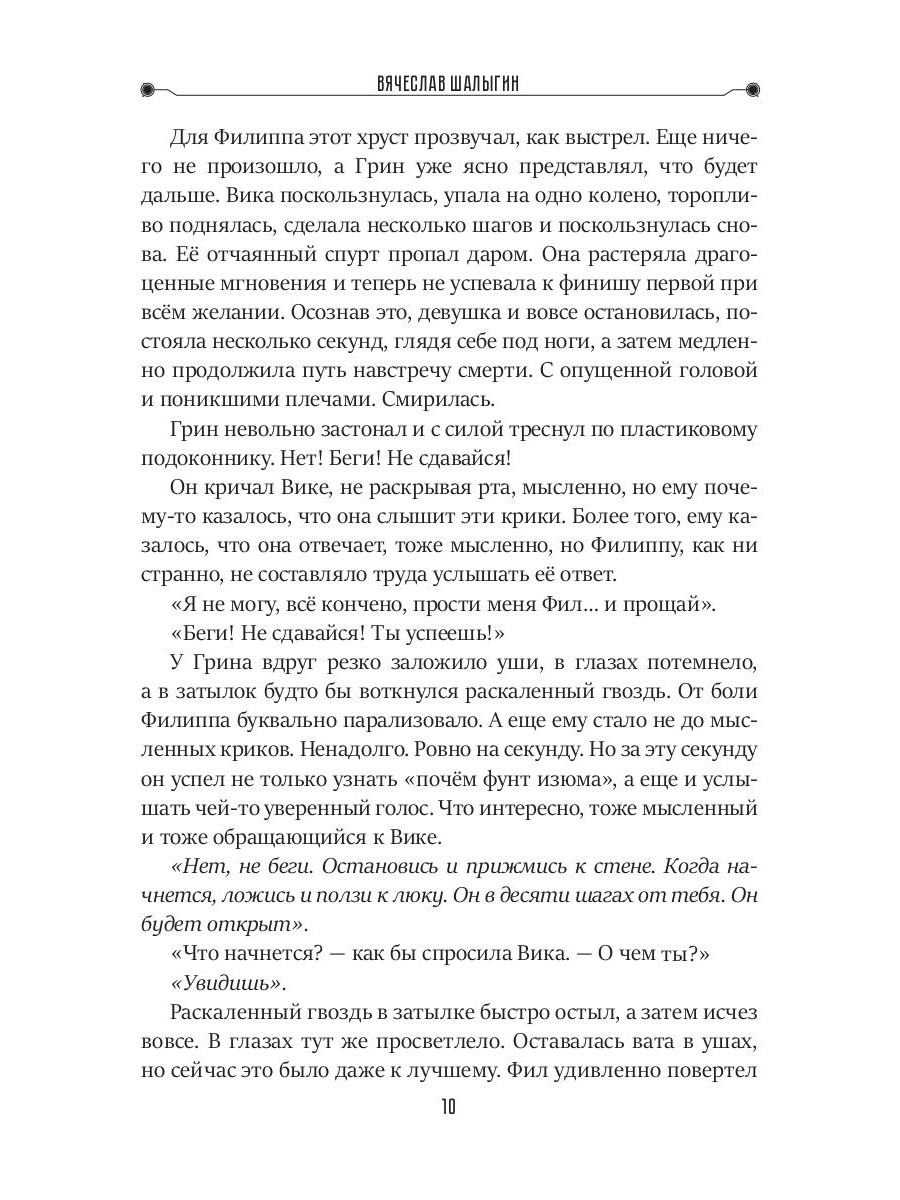 ВЯЧЕСЛАВ ШАЛЫГИН

Для Филиппа этот хруст прозвучал, как выстрел. Еще ничего не произошло, а Грин уже ясно представлял, что будет дальше. Вика поскользнулась, упала на одно колено, торопливо поднялась, сделала несколько шагов и поскользнулась снова. Её отчаянный спурт пропал даром. Она растеряла драгоценные мгновения и теперь не успевала к финишу первой при всём желании. Осознав это, девушка и вовсе остановилась, постояла несколько секунд, глядя себе под ноги, а затем медленно продолжила путь навстречу смерти. С опущенной головой и поникшими плечами. Смирилась.

Грин невольно застонал и с силой треснул по пластиковому подоконнику. Нет! Беги! Не сдавайся!

Он кричал Вике, не раскрывая рта, мысленно, но ему почему-то казалось, что она слышит эти крики. Более того, ему казалось, что она отвечает, тоже мысленно, но Филиппу, как ни странно, не составляло труда услышать её ответ.

«Я не могу, всё кончено, прости меня Фил... и прощай».

«Беги! Не сдавайся! Ты успеешь!»

У Грина вдруг резко заложило уши, в глазах потемнело, а в затылок будто бы воткнулся раскаленный гвоздь. От боли Филиппа буквально парализовало. А еще ему стало не до мысленных криков. Ненадолго. Ровно на секунду. Но за эту секунду он успел не только узнать «почём фунт изюма», а еще и услышать чей-то уверенный голос. Что интересно, тоже мысленный и тоже обращающийся к Вике.

«Нет, не беги. Остановись и прижмись к стене. Когда начнется, ложись и ползи к люку. Он в десяти шагах от тебя. Он будет открыт».

«Что начнется? — как бы спросила Вика. — О чем ты?»

«Увидишь».

Раскаленный гвоздь в затылке быстро остыл, а затем исчез вовсе. В глазах тут же просветлело. Оставалась вата в ушах, но сейчас это было даже к лучшему. Фил удивленно повертел

10